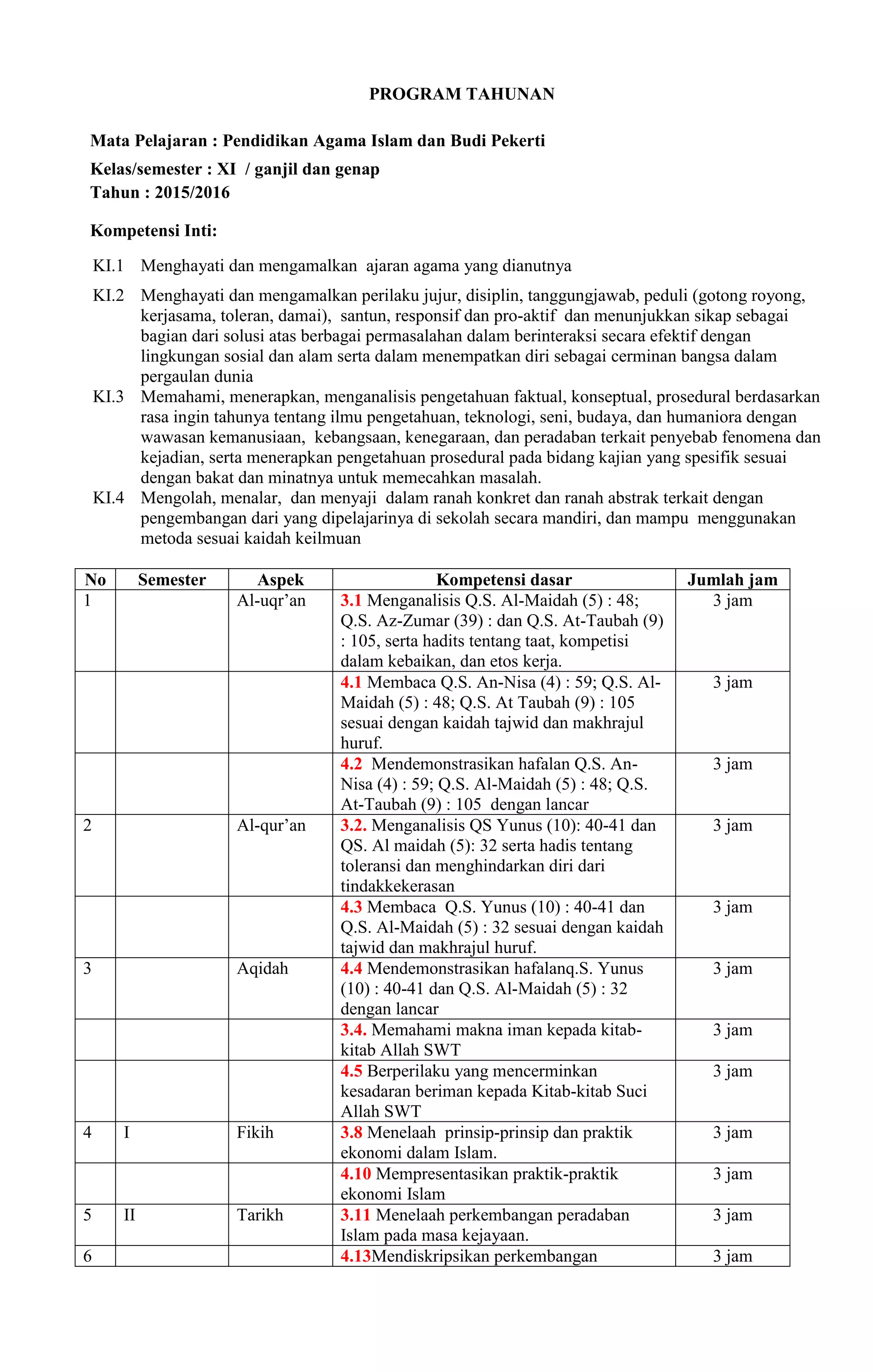 PROGRAM TAHUNAN

Mata Pelajaran : Pendidikan Agama Islam dan Budi Pekerti
Kelas/semester : XI / ganjil dan genap
Tahun : 2015/2016

Kompetensi Inti:

KI.1 Menghayati dan mengamalkan ajaran agama yang dianutnya

KI.2 Menghayati dan mengamalkan perilaku jujur, disiplin, tanggungjawab, peduli (gotong royong, kerjasama, toleran, damai), santun, responsif dan pro-aktif dan menunjukkan sikap sebagai bagian dari solusi atas berbagai permasalahan dalam berinteraksi secara efektif dengan lingkungan sosial dan alam serta dalam menempatkan diri sebagai cerminan bangsa dalam pergaulan dunia
KI.3 Memahami, menerapkan, menganalisis pengetahuan faktual, konseptual, prosedural berdasarkan rasa ingin tahunya tentang ilmu pengetahuan, teknologi, seni, budaya, dan humaniora dengan wawasan kemanusiaan, kebangsaan, kenegaraan, dan peradaban terkait penyebab fenomena dan kejadian, serta menerapkan pengetahuan prosedural pada bidang kajian yang spesifik sesuai dengan bakat dan minatnya untuk memecahkan masalah.
KI.4 Mengolah, menalar, dan menyaji dalam ranah konkret dan ranah abstrak terkait dengan pengembangan dari yang dipelajarinya di sekolah secara mandiri, dan mampu menggunakan metoda sesuai kaidah keilmuan

| No | Semester | Aspek | Kompetensi dasar | Jumlah jam |
|---|---|---|---|---|
| 1 | | Al-uqr'an | 3.1 Menganalisis Q.S. Al-Maidah (5) : 48; Q.S. Az-Zumar (39) : dan Q.S. At-Taubah (9) : 105, serta hadits tentang taat, kompetisi dalam kebaikan, dan etos kerja. | 3 jam |
| | | | 4.1 Membaca Q.S. An-Nisa (4) : 59; Q.S. Al-Maidah (5) : 48; Q.S. At Taubah (9) : 105 sesuai dengan kaidah tajwid dan makhrajul huruf. | 3 jam |
| | | | 4.2 Mendemonstrasikan hafalan Q.S. An-Nisa (4) : 59; Q.S. Al-Maidah (5) : 48; Q.S. At-Taubah (9) : 105 dengan lancar | 3 jam |
| 2 | | Al-qur'an | 3.2. Menganalisis QS Yunus (10): 40-41 dan QS. Al maidah (5): 32 serta hadis tentang toleransi dan menghindarkan diri dari tindakkekerasan | 3 jam |
| | | | 4.3 Membaca Q.S. Yunus (10) : 40-41 dan Q.S. Al-Maidah (5) : 32 sesuai dengan kaidah tajwid dan makhrajul huruf. | 3 jam |
| 3 | | Aqidah | 4.4 Mendemonstrasikan hafalanq.S. Yunus (10) : 40-41 dan Q.S. Al-Maidah (5) : 32 dengan lancar | 3 jam |
| | | | 3.4. Memahami makna iman kepada kitab-kitab Allah SWT | 3 jam |
| | | | 4.5 Berperilaku yang mencerminkan kesadaran beriman kepada Kitab-kitab Suci Allah SWT | 3 jam |
| 4 | I | Fikih | 3.8 Menelaah prinsip-prinsip dan praktik ekonomi dalam Islam. | 3 jam |
| | | | 4.10 Mempresentasikan praktik-praktik ekonomi Islam | 3 jam |
| 5 | II | Tarikh | 3.11 Menelaah perkembangan peradaban Islam pada masa kejayaan. | 3 jam |
| 6 | | | 4.13Mendiskripsikan perkembangan | 3 jam |